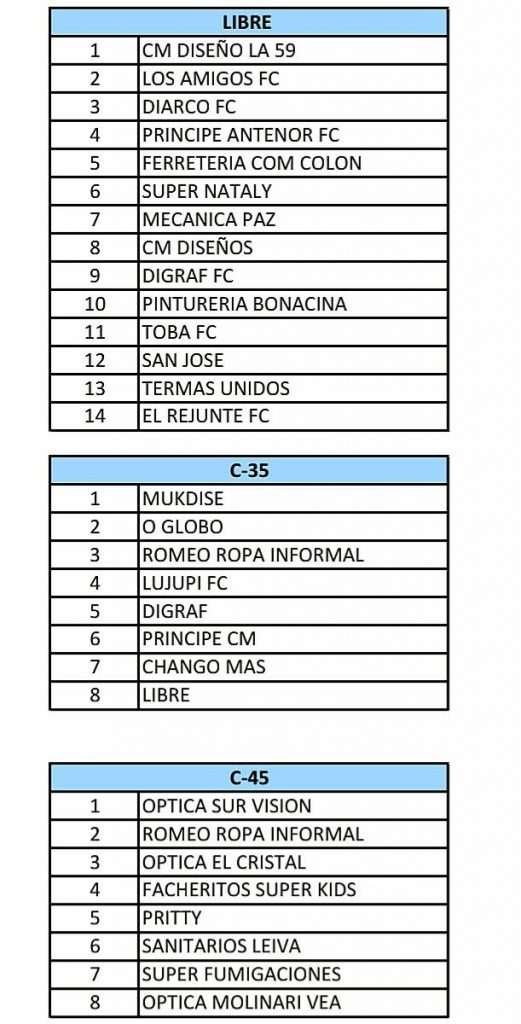 | LIBRE | |
|---|---|
| 1 | CM DISEÑO LA 59 |
| 2 | LOS AMIGOS FC |
| 3 | DIARCO FC |
| 4 | PRINCIPE ANTENOR FC |
| 5 | FERRETERIA COM COLON |
| 6 | SUPER NATALY |
| 7 | MECANICA PAZ |
| 8 | CM DISEÑOS |
| 9 | DIGRAF FC |
| 10 | PINTURERIA BONACINA |
| 11 | TOBA FC |
| 12 | SAN JOSE |
| 13 | TERMAS UNIDOS |
| 14 | EL REJUNTE FC |

| C-35 | |
|---|---|
| 1 | MUKDISE |
| 2 | O GLOBO |
| 3 | ROMEO ROPA INFORMAL |
| 4 | LUJUPI FC |
| 5 | DIGRAF |
| 6 | PRINCIPE CM |
| 7 | CHANGO MAS |
| 8 | LIBRE |

| C-45 | |
|---|---|
| 1 | OPTICA SUR VISION |
| 2 | ROMEO ROPA INFORMAL |
| 3 | OPTICA EL CRISTAL |
| 4 | FACHERITOS SUPER KIDS |
| 5 | PRITTY |
| 6 | SANITARIOS LEIVA |
| 7 | SUPER FUMIGACIONES |
| 8 | OPTICA MOLINARI VEA |